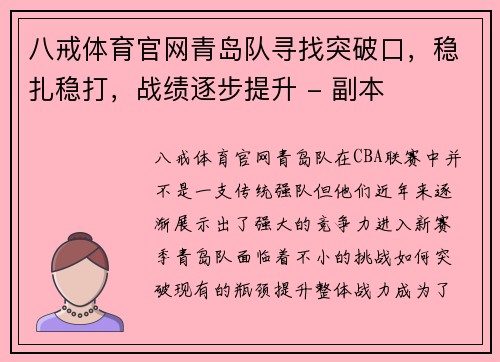 八戒体育官网青岛队寻找突破口，稳扎稳打，战绩逐步提升 - 副本

八戒体育官网青岛队在CBA联赛中并不是一支传统强队但他们近年来逐渐展示出了强大的竞争力进入新赛季青岛队面临着不小的挑战如何突破现有的瓶颈提升整体战力成为了